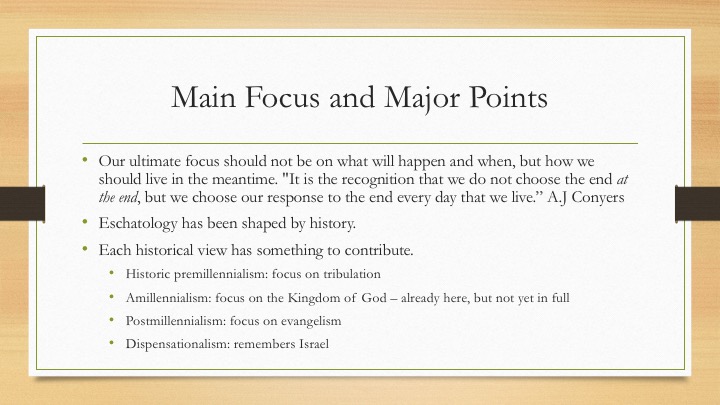 Main Focus and Major Points

• Our ultimate focus should not be on what will happen and when, but how we should live in the meantime. "It is the recognition that we do not choose the end at the end, but we choose our response to the end every day that we live." A.J Conyers

• Eschatology has been shaped by history.

• Each historical view has something to contribute.

• Historic premillennialism: focus on tribulation

• Amillennialism: focus on the Kingdom of God – already here, but not yet in full

• Postmillennialism: focus on evangelism

• Dispensationalism: remembers Israel